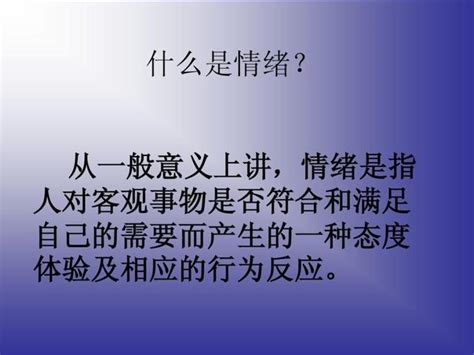 什么是情绪？

从一般意义上讲，情绪是指人对客观事物是否符合和满足自己的需要而产生的一种态度体验及相应的行为反应。